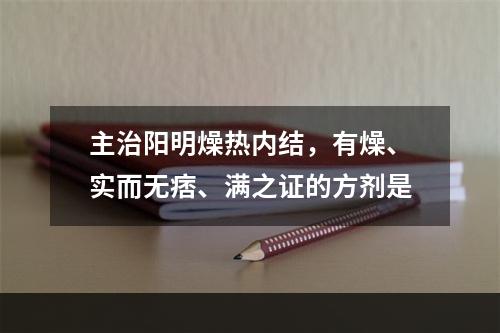 主治阳明燥热内结，有燥、实而无痞、满之证的方剂是